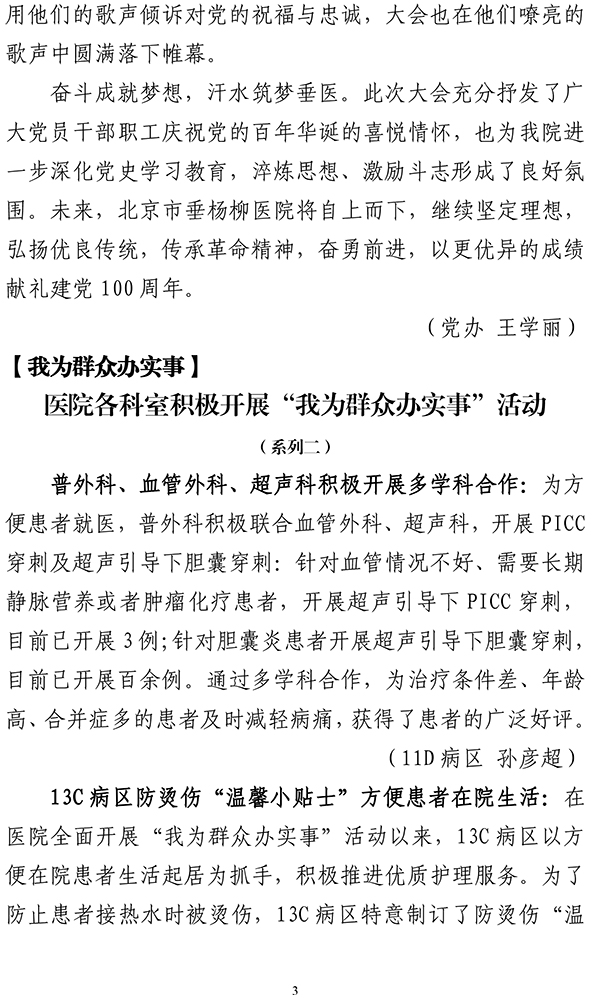 用他们的歌声倾诉对党的祝福与忠诚，大会也在他们嘹亮的歌声中圆满落下帷幕。

奋斗成就梦想，汗水筑梦垂医。此次大会充分抒发了广大党员干部职工庆祝党的百年华诞的喜悦情怀，也为我院进一步深化党史学习教育，淬炼思想、激励斗志形成了良好氛围。未来，北京市垂杨柳医院将自上而下，继续坚定理想，弘扬优良传统，传承革命精神，奋勇前进，以更优异的成绩献礼建党 100 周年。

（党办 王学丽）

【我为群众办实事】

医院各科室积极开展“我为群众办实事”活动

（系列二）

普外科、血管外科、超声科积极开展多学科合作：为方便患者就医，普外科积极联合血管外科、超声科，开展 PICC 穿刺及超声引导下胆囊穿刺：针对血管情况不好、需要长期静脉营养或者肿瘤化疗患者，开展超声引导下 PICC 穿刺，目前已开展 3 例；针对胆囊炎患者开展超声引导下胆囊穿刺，目前已开展百余例。通过多学科合作，为治疗条件差、年龄高、合并症多的患者及时减轻病痛，获得了患者的广泛好评。

（11D 病区 孙彦超）

13C 病区防烫伤“温馨小贴士”方便患者在院生活：在医院全面开展“我为群众办实事”活动以来，13C 病区以方便在院患者生活起居为抓手，积极推进优质护理服务。为了防止患者接热水时被烫伤，13C 病区特意制订了防烫伤“温

3